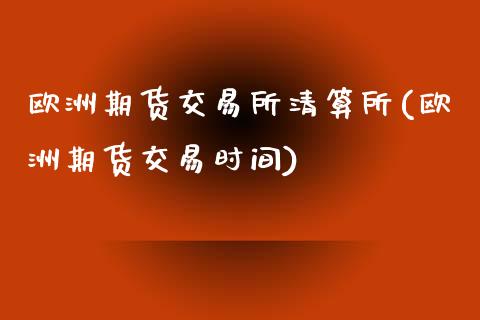 欧洲期货交易所清算所(欧洲期货交易时间)